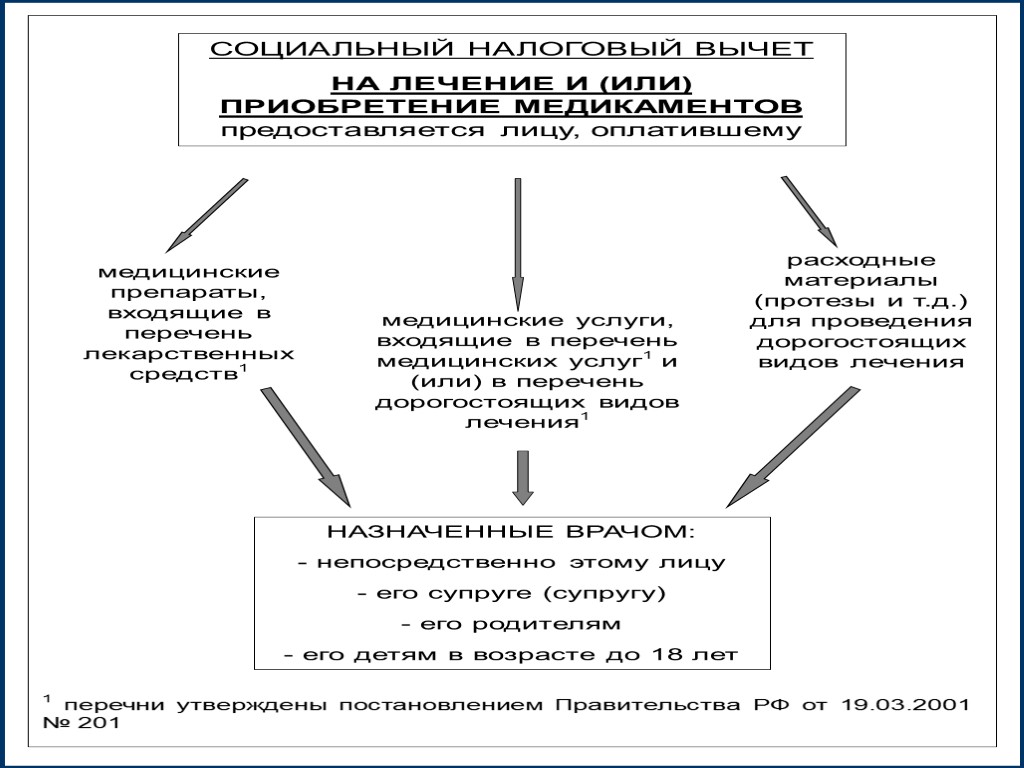 СОЦИАЛЬНЫЙ НАЛОГОВЫЙ ВЫЧЕТ
НА ЛЕЧЕНИЕ И (ИЛИ) ПРИОБРЕТЕНИЕ МЕДИКАМЕНТОВ
предоставляется лицу, оплатившему

медицинские препараты, входящие в перечень лекарственных средств$^1$

медицинские услуги, входящие в перечень медицинских услуг$^1$ и (или) в перечень дорогостоящих видов лечения$^1$

расходные материалы (протезы и т.д.) для проведения дорогостоящих видов лечения

НАЗНАЧЕННЫЕ ВРАЧОМ:
- непосредственно этому лицу
- его супруге (супругу)
- его родителям
- его детям в возрасте до 18 лет

$^1$ перечни утверждены постановлением Правительства РФ от 19.03.2001 № 201